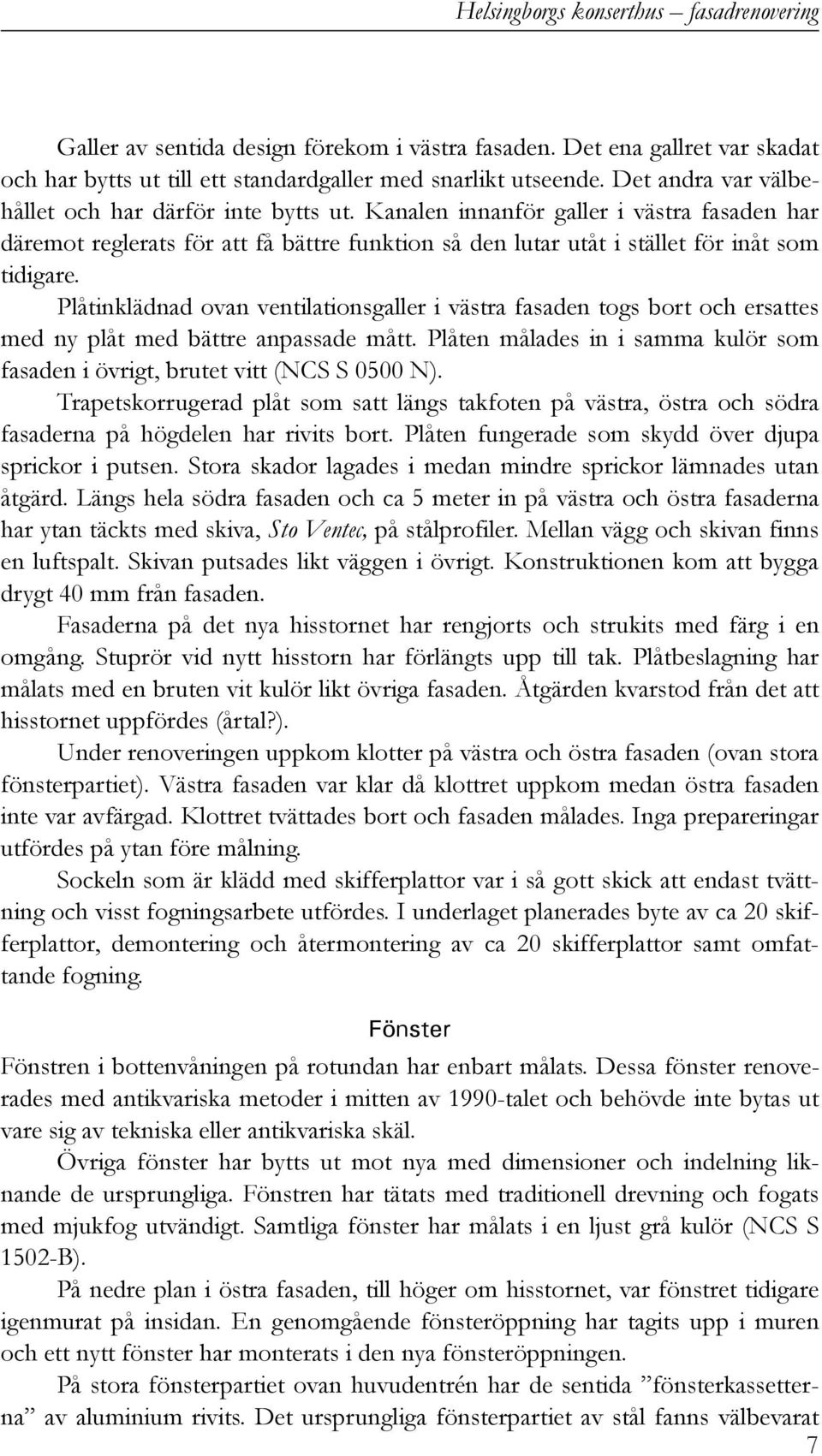 Helsingborgs konserthus – fasadrenovering

Galler av sentida design förekom i västra fasaden. Det ena gallret var skadat och har bytts ut till ett standardgaller med snarlikt utseende. Det andra var välbehållet och har därför inte bytts ut. Kanalen innanför galler i västra fasaden har däremot reglerats för att få bättre funktion så den lutar utåt i stället för inåt som tidigare.

Plåtinklädnad ovan ventilationsgaller i västra fasaden togs bort och ersattes med ny plåt med bättre anpassade mått. Plåten målades in i samma kulör som fasaden i övrigt, brutet vitt (NCS S 0500 N).

Trapetskorrugerad plåt som satt längs takfoten på västra, östra och södra fasaderna på högdelen har rivits bort. Plåten fungerade som skydd över djupa sprickor i putsen. Stora skador lagades i medan mindre sprickor lämnades utan åtgärd. Längs hela södra fasaden och ca 5 meter in på västra och östra fasaderna har ytan täckts med skiva, Sto Ventec, på stålprofiler. Mellan vägg och skivan finns en luftspalt. Skivan putsades likt väggen i övrigt. Konstruktionen kom att bygga drygt 40 mm från fasaden.

Fasaderna på det nya hisstornet har rengjorts och strukits med färg i en omgång. Stuprör vid nytt hisstorn har förlängts upp till tak. Plåtbeslagning har målats med en bruten vit kulör likt övriga fasaden. Åtgärden kvarstod från det att hisstornet uppfördes (årtal?).

Under renoveringen uppkom klotter på västra och östra fasaden (ovan stora fönsterpartiet). Västra fasaden var klar då klottret uppkom medan östra fasaden inte var avfärgad. Klottret tvättades bort och fasaden målades. Inga prepareringar utfördes på ytan före målning.

Sockeln som är klädd med skifferplattor var i så gott skick att endast tvättning och visst fogningsarbete utfördes. I underlaget planerades byte av ca 20 skifferplattor, demontering och återmontering av ca 20 skifferplattor samt omfattande fogning.

Fönster

Fönstren i bottenvåningen på rotundan har enbart målats. Dessa fönster renoverades med antikvariska metoder i mitten av 1990-talet och behövde inte bytas ut vare sig av tekniska eller antikvariska skäl.

Övriga fönster har bytts ut mot nya med dimensioner och indelning liknande de ursprungliga. Fönstren har tätats med traditionell drevning och fogats med mjukfog utvändigt. Samtliga fönster har målats i en ljust grå kulör (NCS S 1502-B).

På nedre plan i östra fasaden, till höger om hisstornet, var fönstret tidigare igenmurat på insidan. En genomgående fönsteröppning har tagits upp i muren och ett nytt fönster har monterats i den nya fönsteröppningen.

På stora fönsterpartiet ovan huvudentrén har de sentida ”fönsterkassetterna” av aluminium rivits. Det ursprungliga fönsterpartiet av stål fanns välbevarat

7